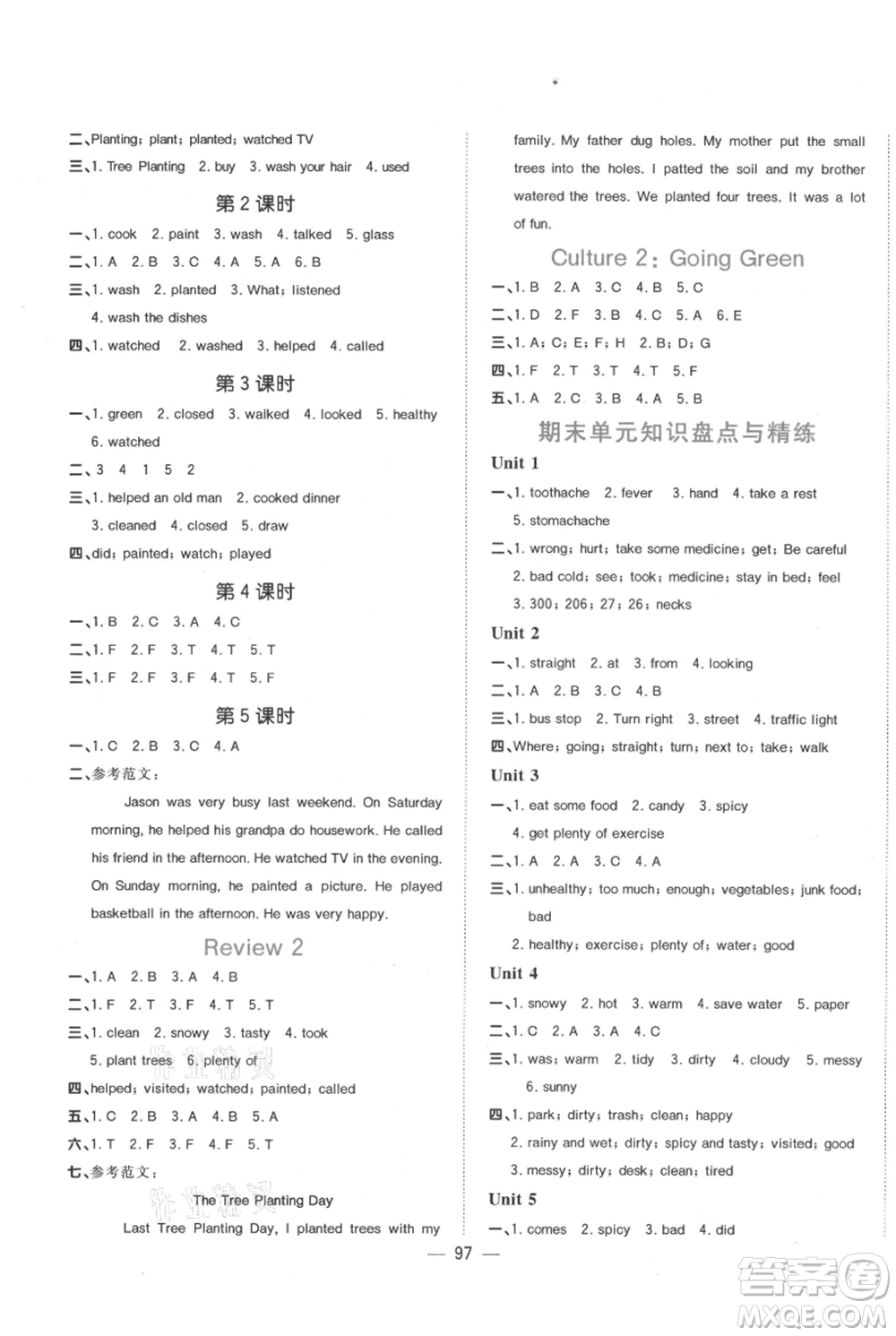 二、Planting；plant；planted；watched TV
三、1. Tree Planting 2. buy 3. wash your hair 4. used

第 2 课时

一、1. cook 2. paint 3. wash 4. talked 5. glass
二、1. A 2. B 3. C 4. A 5. A 6. B
三、1. wash 2. planted 3. What；listened 4. wash the dishes
四、1. watched 2. washed 3. helped 4. called

第 3 课时

一、1. green 2. closed 3. walked 4. looked 5. healthy 6. watched
二、3 4 1 5 2
三、1. helped an old man 2. cooked dinner 3. cleaned 4. closed 5. draw
四、did；painted；watch；played

第 4 课时

一、1. B 2. C 3. A 4. C
二、1. F 2. F 3. T 4. T 5. T
三、1. F 2. F 3. F 4. T 5. F

第 5 课时

一、1. C 2. B 3. C 4. A
二、参考范文：

Jason was very busy last weekend. On Saturday morning, he helped his grandpa do housework. He called his friend in the afternoon. He watched TV in the evening. On Sunday morning, he painted a picture. He played basketball in the afternoon. He was very happy.

Review 2

一、1. A 2. B 3. A 4. B
二、1. F 2. T 3. F 4. T 5. T
三、1. clean 2. snowy 3. tasty 4. took 5. plant trees 6. plenty of
四、helped；visited；watched；painted；called
五、1. C 2. B 3. A 4. B 5. A
六、1. T 2. F 3. F 4. F 5. T
七、参考范文：

The Tree Planting Day

Last Tree Planting Day, I planted trees with my family. My father dug holes. My mother put the small trees into the holes. I patted the soil and my brother watered the trees. We planted four trees. It was a lot of fun.

Culture 2：Going Green

一、1. B 2. A 3. C 4. B 5. C
二、1. D 2. F 3. B 4. C 5. A 6. E
三、1. A；C；E；F；H 2. B；D；G
四、1. F 2. T 3. T 4. T 5. F
五、1. A 2. C 3. B 4. A 5. B

期末单元知识盘点与精练

Unit 1

一、1. toothache 2. fever 3. hand 4. take a rest 5. stomachache
二、1. wrong；hurt；take some medicine；get；Be careful
2. bad cold；see；took；medicine；stay in bed；feel
3. 300；206；27；26；necks

Unit 2

一、1. straight 2. at 3. from 4. looking
二、1. A 2. B 3. C 4. B
三、1. bus stop 2. Turn right 3. street 4. traffic light
四、Where；going；straight；turn；next to；take；walk

Unit 3

一、1. eat some food 2. candy 3. spicy 4. get plenty of exercise
二、1. A 2. A 3. C 4. A
三、1. unhealthy；too much；enough；vegetables；junk food；bad
2. healthy；exercise；plenty of；water；good

Unit 4

一、1. snowy 2. hot 3. warm 4. save water 5. paper
二、1. C 2. A 3. A 4. C
三、1. was；warm 2. tidy 3. dirty 4. cloudy 5. messy 6. sunny
四、1. park；dirty；trash；clean；happy
2. rainy and wet；dirty；spicy and tasty；visited；good
3. messy；dirty；desk；clean；tired

Unit 5

一、1. comes 2. spicy 3. bad 4. did

— 97 —

答案圈 MXQE.COM